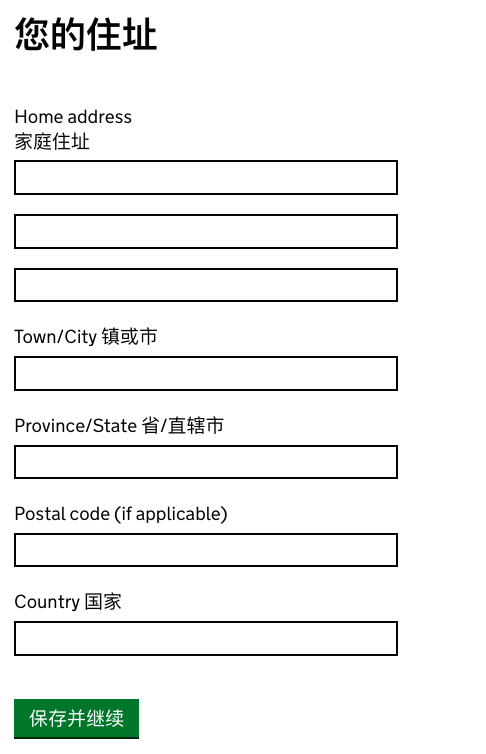 您的住址

Home address
家庭住址

Town/City 镇或市

Province/State 省/直辖市

Postal code (if applicable)

Country 国家

保存并继续